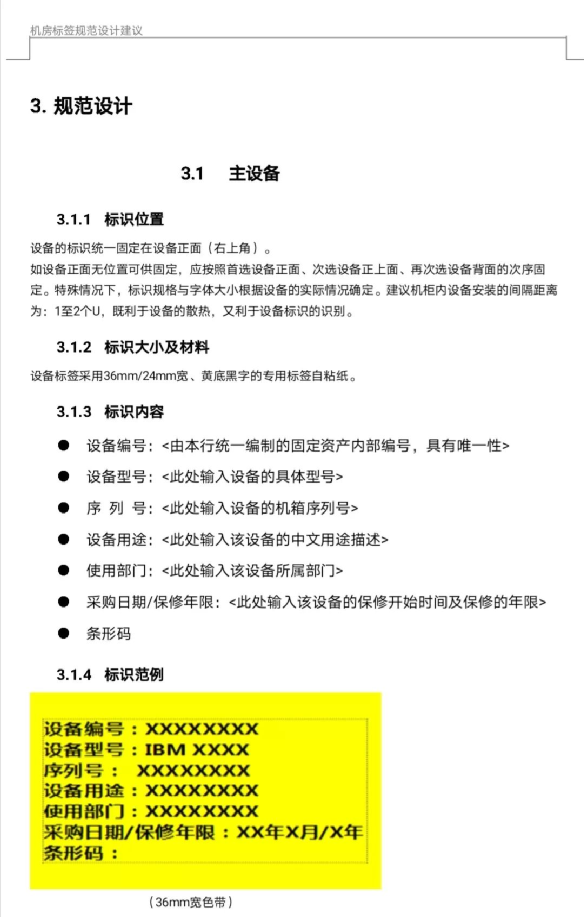 机房标签规范设计建议

3. 规范设计

3.1 主设备

3.1.1 标识位置

设备的标识统一固定在设备正面（右上角）。
如设备正面无位置可供固定，应按照首选设备正面、次选设备正上面、再次选设备背面的次序固定。特殊情况下，标识规格与字体大小根据设备的实际情况确定。建议机柜内设备安装的间隔距离为：1至2个U，既利于设备的散热，又利于设备标识的识别。

3.1.2 标识大小及材料

设备标签采用36mm/24mm宽、黄底黑字的专用标签自粘纸。

3.1.3 标识内容

● 设备编号：<由本行统一编制的固定资产内部编号，具有唯一性>
● 设备型号：<此处输入设备的具体型号>
● 序 列 号：<此处输入设备的机箱序列号>
● 设备用途：<此处输入该设备的中文用途描述>
● 使用部门：<此处输入该设备所属部门>
● 采购日期/保修年限：<此处输入该设备的保修开始时间及保修的年限>
● 条形码

3.1.4 标识范例

设备编号：XXXXXXXX
设备型号：IBM XXXX
序列号： XXXXXXXX
设备用途：XXXXXXXX
使用部门：XXXXXXXX
采购日期/保修年限：XX年X月/X年
条形码：

（36mm宽色带）